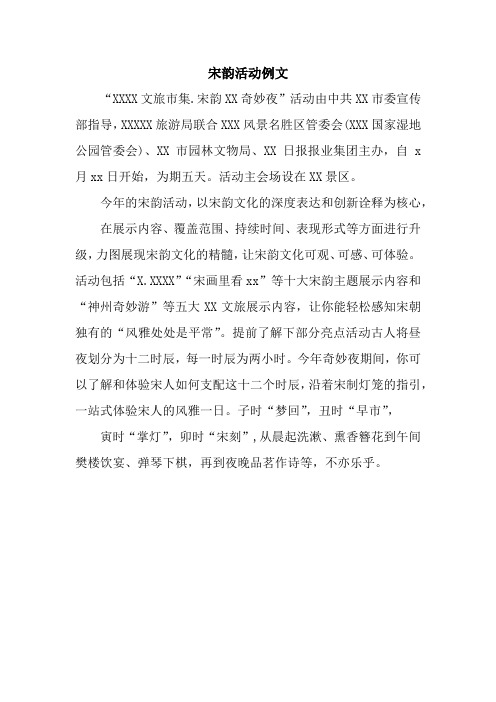 宋韵活动例文

“XXXX文旅市集.宋韵XX奇妙夜”活动由中共XX市委宣传部指导，XXXXX旅游局联合XXX风景名胜区管委会(XXX国家湿地公园管委会)、XX市园林文物局、XX日报报业集团主办，自x月xx日开始，为期五天。活动主会场设在XX景区。

今年的宋韵活动，以宋韵文化的深度表达和创新诠释为核心，

在展示内容、覆盖范围、持续时间、表现形式等方面进行升级，力图展现宋韵文化的精髓，让宋韵文化可观、可感、可体验。活动包括“X.XXXX”“宋画里看xx”等十大宋韵主题展示内容和“神州奇妙游”等五大XX文旅展示内容，让你能轻松感知宋朝独有的“风雅处处是平常”。提前了解下部分亮点活动古人将昼夜划分为十二时辰，每一时辰为两小时。今年奇妙夜期间，你可以了解和体验宋人如何支配这十二个时辰，沿着宋制灯笼的指引，一站式体验宋人的风雅一日。子时“梦回”，丑时“早市”，

寅时“掌灯”，卯时“宋刻”，从晨起洗漱、熏香簪花到午间樊楼饮宴、弹琴下棋，再到夜晚品茗作诗等，不亦乐乎。